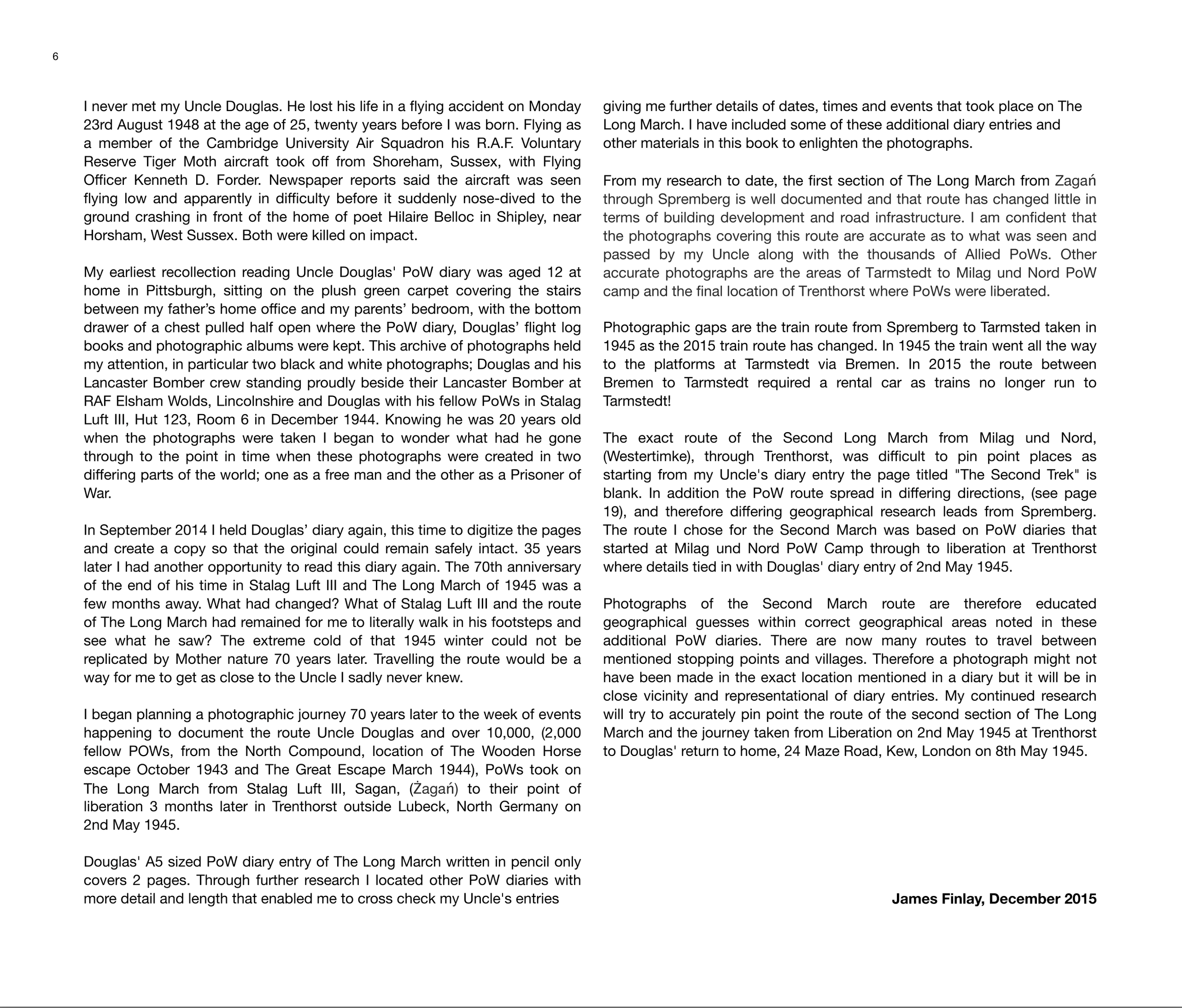 6

I never met my Uncle Douglas. He lost his life in a flying accident on Monday 23rd August 1948 at the age of 25, twenty years before I was born. Flying as a member of the Cambridge University Air Squadron his R.A.F. Voluntary Reserve Tiger Moth aircraft took off from Shoreham, Sussex, with Flying Officer Kenneth D. Forder. Newspaper reports said the aircraft was seen flying low and apparently in difficulty before it suddenly nose-dived to the ground crashing in front of the home of poet Hilaire Belloc in Shipley, near Horsham, West Sussex. Both were killed on impact.

My earliest recollection reading Uncle Douglas' PoW diary was aged 12 at home in Pittsburgh, sitting on the plush green carpet covering the stairs between my father's home office and my parents' bedroom, with the bottom drawer of a chest pulled half open where the PoW diary, Douglas' flight log books and photographic albums were kept. This archive of photographs held my attention, in particular two black and white photographs; Douglas and his Lancaster Bomber crew standing proudly beside their Lancaster Bomber at RAF Elsham Wolds, Lincolnshire and Douglas with his fellow PoWs in Stalag Luft III, Hut 123, Room 6 in December 1944. Knowing he was 20 years old when the photographs were taken I began to wonder what had he gone through to the point in time when these photographs were created in two differing parts of the world; one as a free man and the other as a Prisoner of War.

In September 2014 I held Douglas' diary again, this time to digitize the pages and create a copy so that the original could remain safely intact. 35 years later I had another opportunity to read this diary again. The 70th anniversary of the end of his time in Stalag Luft III and The Long March of 1945 was a few months away. What had changed? What of Stalag Luft III and the route of The Long March had remained for me to literally walk in his footsteps and see what he saw? The extreme cold of that 1945 winter could not be replicated by Mother nature 70 years later. Travelling the route would be a way for me to get as close to the Uncle I sadly never knew.

I began planning a photographic journey 70 years later to the week of events happening to document the route Uncle Douglas and over 10,000, (2,000 fellow POWs, from the North Compound, location of The Wooden Horse escape October 1943 and The Great Escape March 1944), PoWs took on The Long March from Stalag Luft III, Sagan, (Żagań) to their point of liberation 3 months later in Trenthorst outside Lubeck, North Germany on 2nd May 1945.

Douglas' A5 sized PoW diary entry of The Long March written in pencil only covers 2 pages. Through further research I located other PoW diaries with more detail and length that enabled me to cross check my Uncle's entries giving me further details of dates, times and events that took place on The Long March. I have included some of these additional diary entries and other materials in this book to enlighten the photographs.

From my research to date, the first section of The Long March from Zagań through Spremberg is well documented and that route has changed little in terms of building development and road infrastructure. I am confident that the photographs covering this route are accurate as to what was seen and passed by my Uncle along with the thousands of Allied PoWs. Other accurate photographs are the areas of Tarmstedt to Milag und Nord PoW camp and the final location of Trenthorst where PoWs were liberated.

Photographic gaps are the train route from Spremberg to Tarmsted taken in 1945 as the 2015 train route has changed. In 1945 the train went all the way to the platforms at Tarmstedt via Bremen. In 2015 the route between Bremen to Tarmstedt required a rental car as trains no longer run to Tarmstedt!

The exact route of the Second Long March from Milag und Nord, (Westertimke), through Trenthorst, was difficult to pin point places as starting from my Uncle's diary entry the page titled "The Second Trek" is blank. In addition the PoW route spread in differing directions, (see page 19), and therefore differing geographical research leads from Spremberg. The route I chose for the Second March was based on PoW diaries that started at Milag und Nord PoW Camp through to liberation at Trenthorst where details tied in with Douglas' diary entry of 2nd May 1945.

Photographs of the Second March route are therefore educated geographical guesses within correct geographical areas noted in these additional PoW diaries. There are now many routes to travel between mentioned stopping points and villages. Therefore a photograph might not have been made in the exact location mentioned in a diary but it will be in close vicinity and representational of diary entries. My continued research will try to accurately pin point the route of the second section of The Long March and the journey taken from Liberation on 2nd May 1945 at Trenthorst to Douglas' return to home, 24 Maze Road, Kew, London on 8th May 1945.

James Finlay, December 2015